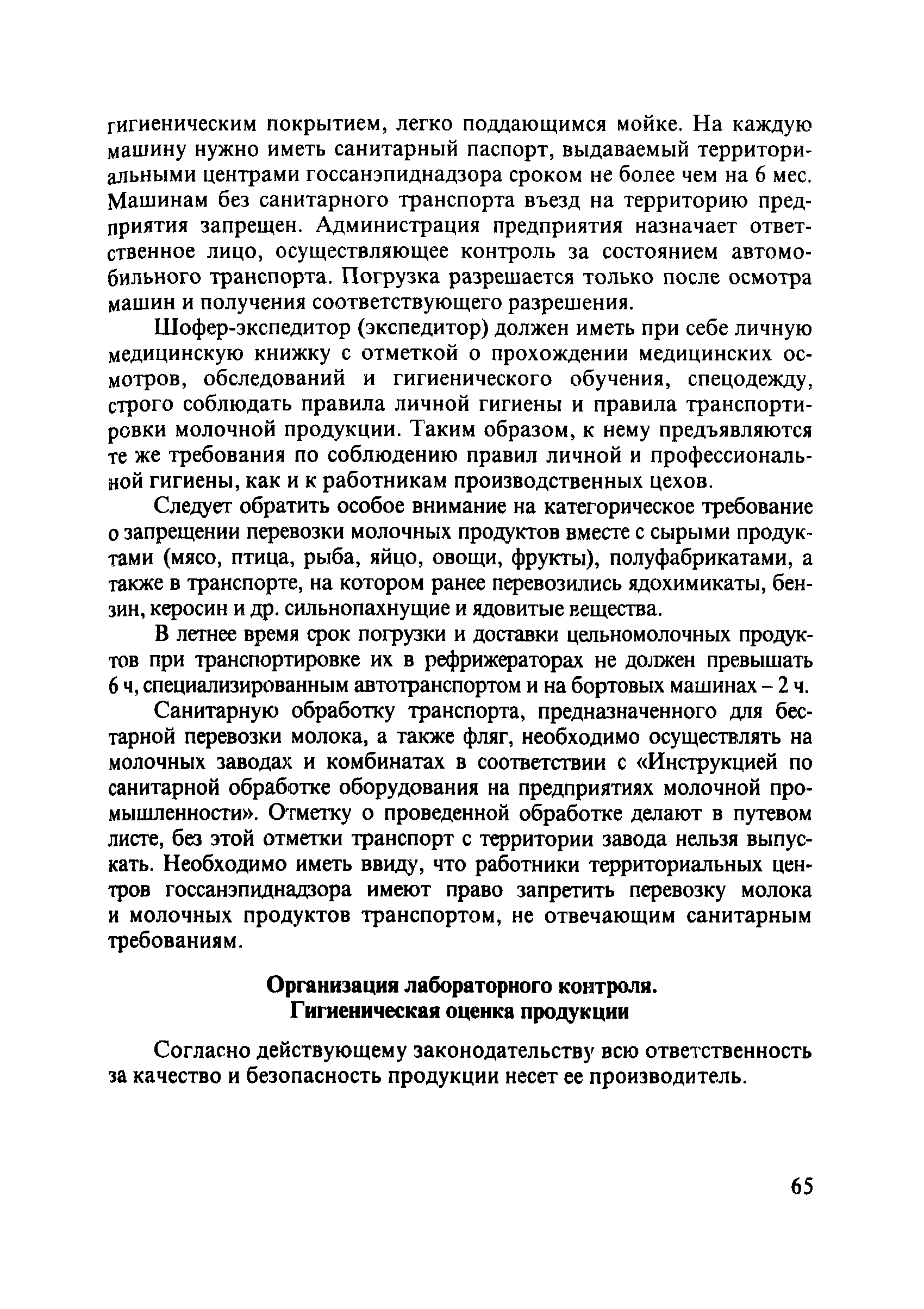 гигиеническим покрытием, легко поддающимся мойке. На каждую машину нужно иметь санитарный паспорт, выдаваемый территориальными центрами госсанэпиднадзора сроком не более чем на 6 мес. Машинам без санитарного транспорта въезд на территорию предприятия запрещен. Администрация предприятия назначает ответственное лицо, осуществляющее контроль за состоянием автомобильного транспорта. Погрузка разрешается только после осмотра машин и получения соответствующего разрешения.

Шофер-экспедитор (экспедитор) должен иметь при себе личную медицинскую книжку с отметкой о прохождении медицинских осмотров, обследований и гигиенического обучения, спецодежду, строго соблюдать правила личной гигиены и правила транспортировки молочной продукции. Таким образом, к нему предъявляются те же требования по соблюдению правил личной и профессиональной гигиены, как и к работникам производственных цехов.

Следует обратить особое внимание на категорическое требование о запрещении перевозки молочных продуктов вместе с сырыми продуктами (мясо, птица, рыба, яйцо, овощи, фрукты), полуфабрикатами, а также в транспорте, на котором ранее перевозились ядохимикаты, бензин, керосин и др. сильнопахнущие и ядовитые вещества.

В летнее время срок погрузки и доставки цельномолочных продуктов при транспортировке их в рефрижераторах не должен превышать 6 ч, специализированным автотранспортом и на бортовых машинах – 2 ч.

Санитарную обработку транспорта, предназначенного для бестарной перевозки молока, а также фляг, необходимо осуществлять на молочных заводах и комбинатах в соответствии с «Инструкцией по санитарной обработке оборудования на предприятиях молочной промышленности». Отметку о проведенной обработке делают в путевом листе, без этой отметки транспорт с территории завода нельзя выпускать. Необходимо иметь ввиду, что работники территориальных центров госсанэпиднадзора имеют право запретить перевозку молока и молочных продуктов транспортом, не отвечающим санитарным требованиям.

Организация лабораторного контроля.
Гигиеническая оценка продукции

Согласно действующему законодательству всю ответственность за качество и безопасность продукции несет ее производитель.

65